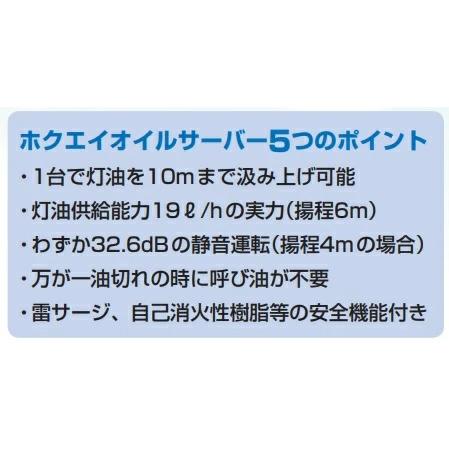 ホクエイオイルサーバー5つのポイント

・1台で灯油を10mまで汲み上げ可能

・灯油供給能力19ℓ/hの実力(揚程6m)

・わずか32.6dBの静音運転(揚程4mの場合)

・万が一油切れの時に呼び油が不要

・雷サージ、自己消火性樹脂等の安全機能付き